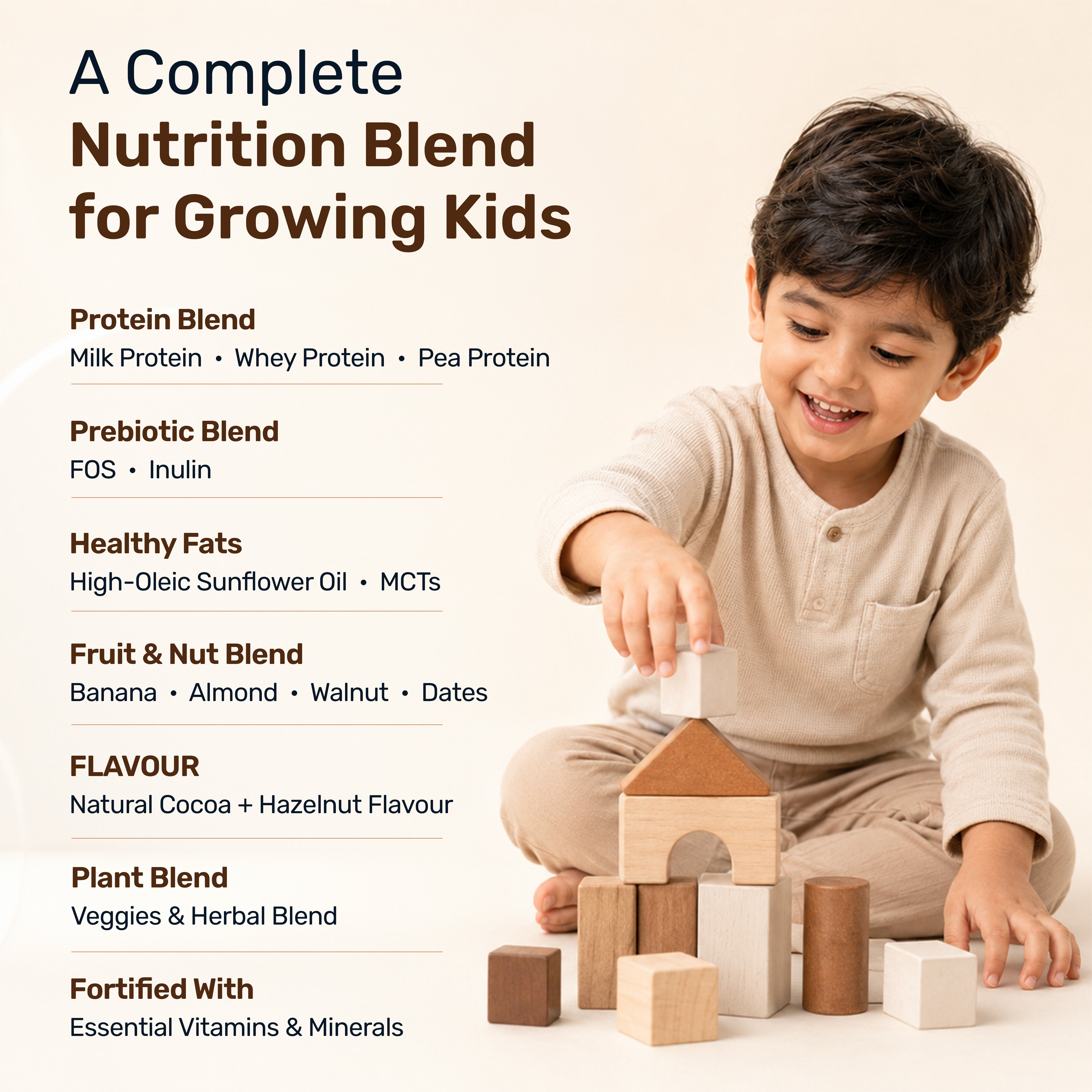 A Complete
Nutrition Blend
for Growing Kids

Protein Blend
Milk Protein • Whey Protein • Pea Protein

Prebiotic Blend
FOS • Inulin

Healthy Fats
High-Oleic Sunflower Oil • MCTs

Fruit & Nut Blend
Banana • Almond • Walnut • Dates

FLAVOUR
Natural Cocoa + Hazelnut Flavour

Plant Blend
Veggies & Herbal Blend

Fortified With
Essential Vitamins & Minerals